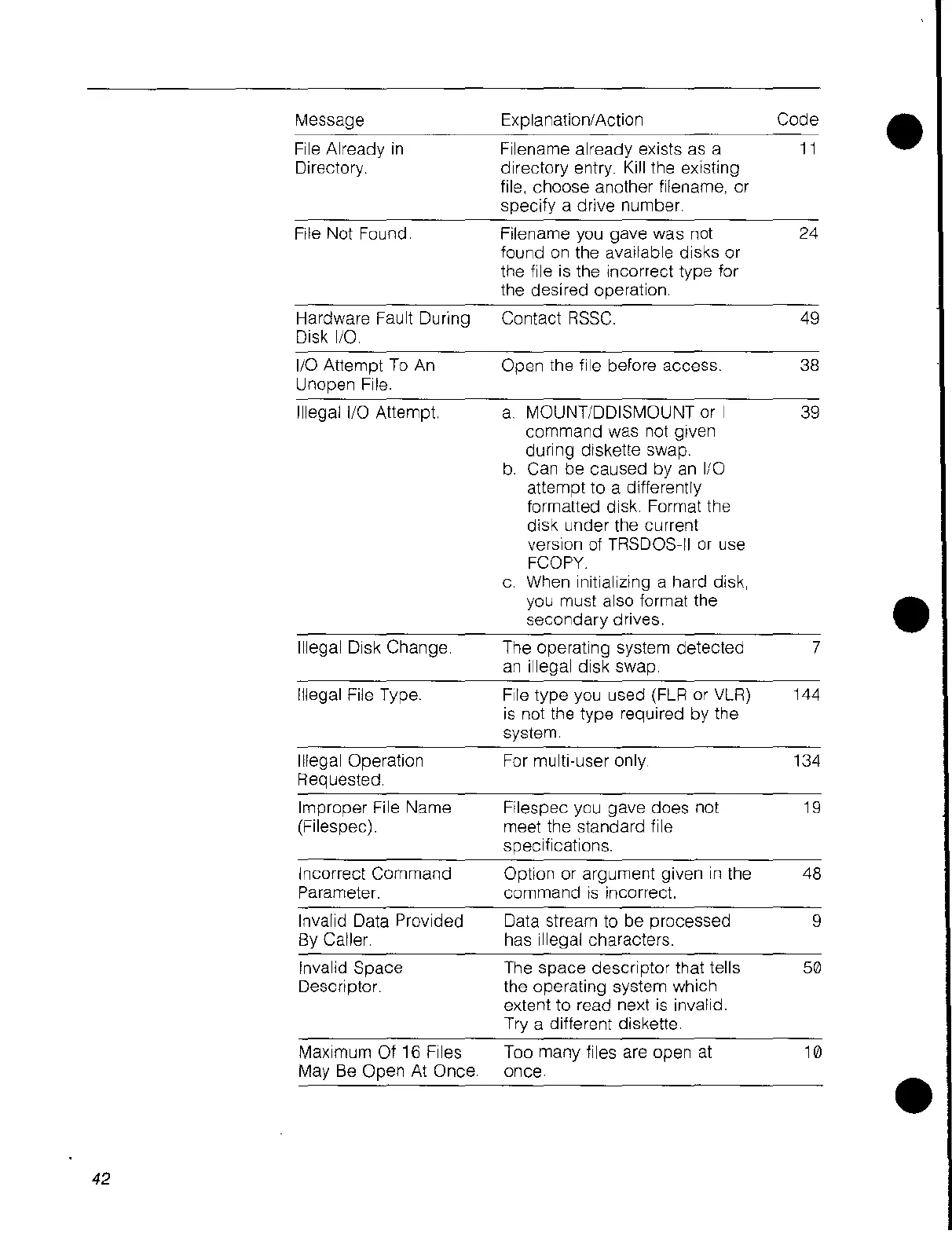 | Message | Explanation/Action | Code |
|---|---|---|
| File Already in Directory. | Filename already exists as a directory entry. Kill the existing file, choose another filename, or specify a drive number. | 11 |
| File Not Found. | Filename you gave was not found on the available disks or the file is the incorrect type for the desired operation. | 24 |
| Hardware Fault During Disk I/O. | Contact RSSC. | 49 |
| I/O Attempt To An Unopen File. | Open the file before access. | 38 |
| Illegal I/O Attempt. | a. MOUNT/DDISMOUNT or I command was not given during diskette swap. b. Can be caused by an I/O attempt to a differently formatted disk. Format the disk under the current version of TRSDOS-II or use FCOPY. c. When initializing a hard disk, you must also format the secondary drives. | 39 |
| Illegal Disk Change. | The operating system detected an illegal disk swap. | 7 |
| Illegal File Type. | File type you used (FLR or VLR) is not the type required by the system. | 144 |
| Illegal Operation Requested. | For multi-user only. | 134 |
| Improper File Name (Filespec). | Filespec you gave does not meet the standard file specifications. | 19 |
| Incorrect Command Parameter. | Option or argument given in the command is incorrect. | 48 |
| Invalid Data Provided By Caller. | Data stream to be processed has illegal characters. | 9 |
| Invalid Space Descriptor. | The space descriptor that tells the operating system which extent to read next is invalid. Try a different diskette. | 50 |
| Maximum Of 16 Files May Be Open At Once. | Too many files are open at once. | 10 |

42